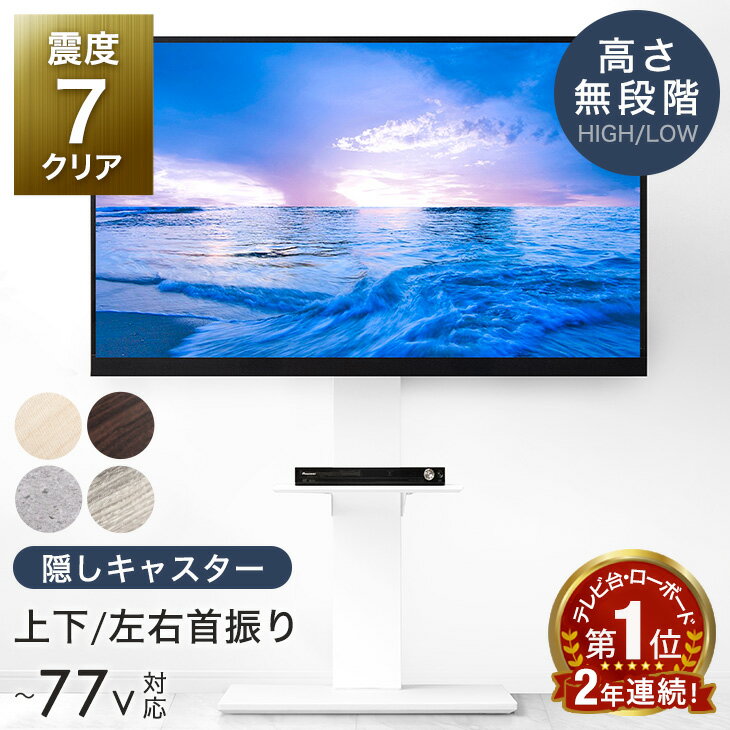 震度
7
クリア

高さ
無段階
HIGH/LOW

Pioneer

隠しキャスター

上下/左右首振り

~77V 対応

テレビ台・ローボード
第1位
2年連続!